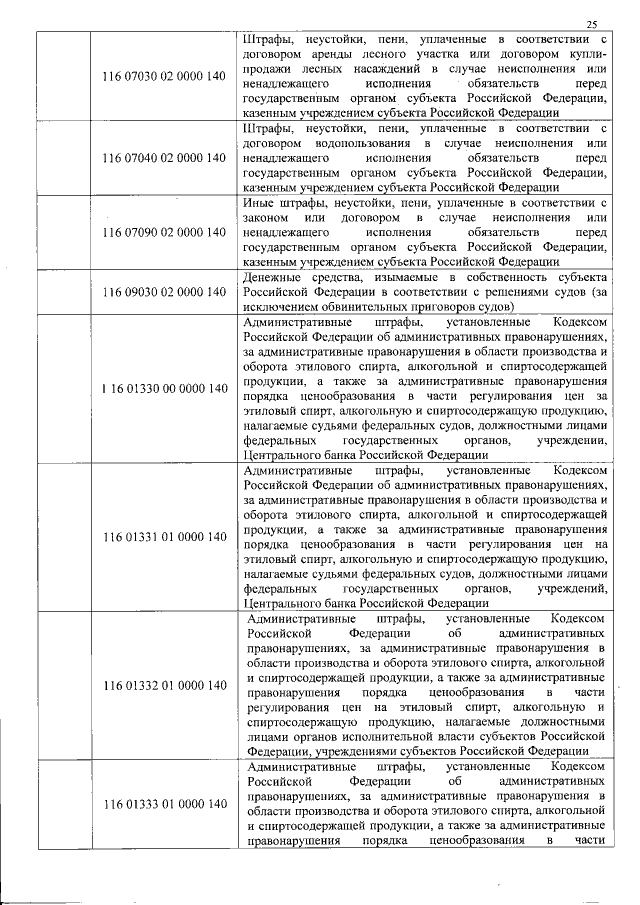 25

| | | |
|---|---|---|
| | 116 07030 02 0000 140 | Штрафы, неустойки, пени, уплаченные в соответствии с договором аренды лесного участка или договором купли-продажи лесных насаждений в случае неисполнения или ненадлежащего исполнения обязательств перед государственным органом субъекта Российской Федерации, казенным учреждением субъекта Российской Федерации |
| | 116 07040 02 0000 140 | Штрафы, неустойки, пени, уплаченные в соответствии с договором водопользования в случае неисполнения или ненадлежащего исполнения обязательств перед государственным органом субъекта Российской Федерации, казенным учреждением субъекта Российской Федерации |
| | 116 07090 02 0000 140 | Иные штрафы, неустойки, пени, уплаченные в соответствии с законом или договором в случае неисполнения или ненадлежащего исполнения обязательств перед государственным органом субъекта Российской Федерации, казенным учреждением субъекта Российской Федерации |
| | 116 09030 02 0000 140 | Денежные средства, изымаемые в собственность субъекта Российской Федерации в соответствии с решениями судов (за исключением обвинительных приговоров судов) |
| | 1 16 01330 00 0000 140 | Административные штрафы, установленные Кодексом Российской Федерации об административных правонарушениях, за административные правонарушения в области производства и оборота этилового спирта, алкогольной и спиртосодержащей продукции, а также за административные правонарушения порядка ценообразования в части регулирования цен за этиловый спирт, алкогольную и спиртосодержащую продукцию, налагаемые судьями федеральных судов, должностными лицами федеральных государственных органов, учреждении, Центрального банка Российской Федерации |
| | 116 01331 01 0000 140 | Административные штрафы, установленные Кодексом Российской Федерации об административных правонарушениях, за административные правонарушения в области производства и оборота этилового спирта, алкогольной и спиртосодержащей продукции, а также за административные правонарушения порядка ценообразования в части регулирования цен на этиловый спирт, алкогольную и спиртосодержащую продукцию, налагаемые судьями федеральных судов, должностными лицами федеральных государственных органов, учреждений, Центрального банка Российской Федерации |
| | 116 01332 01 0000 140 | Административные штрафы, установленные Кодексом Российской Федерации об административных правонарушениях, за административные правонарушения в области производства и оборота этилового спирта, алкогольной и спиртосодержащей продукции, а также за административные правонарушения порядка ценообразования в части регулирования цен на этиловый спирт, алкогольную и спиртосодержащую продукцию, налагаемые должностными лицами органов исполнительной власти субъектов Российской Федерации, учреждениями субъектов Российской Федерации |
| | 116 01333 01 0000 140 | Административные штрафы, установленные Кодексом Российской Федерации об административных правонарушениях, за административные правонарушения в области производства и оборота этилового спирта, алкогольной и спиртосодержащей продукции, а также за административные правонарушения порядка ценообразования в части |